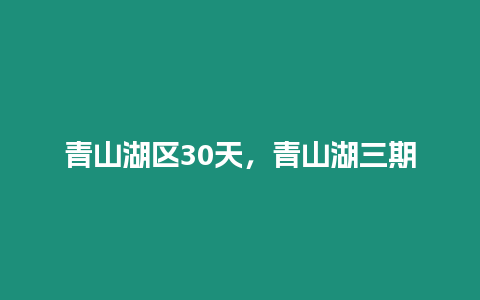 青山湖区30天，青山湖三期